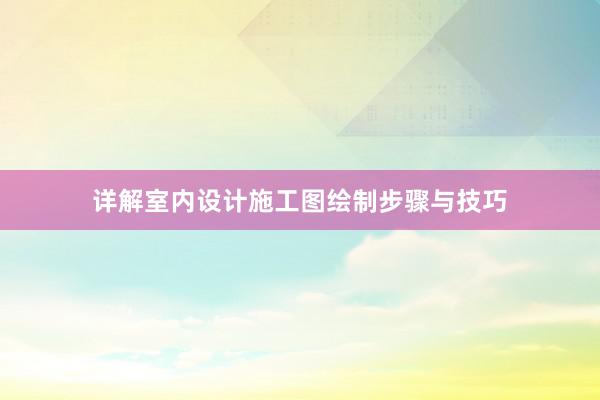 详解室内设计施工图绘制步骤与技巧